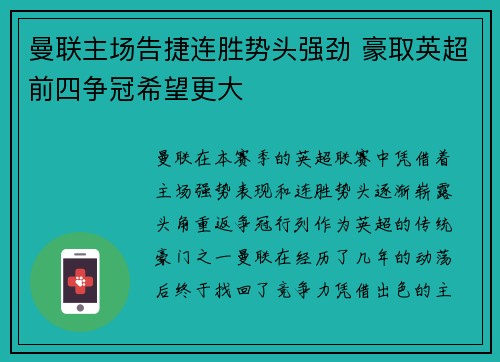 曼联主场告捷连胜势头强劲 豪取英超前四争冠希望更大

曼联在本赛季的英超联赛中凭借着主场强势表现和连胜势头逐渐崭露头角重返争冠行列作为英超的传统豪门之一曼联在经历了几年的动荡后终于找回了竞争力凭借出色的主